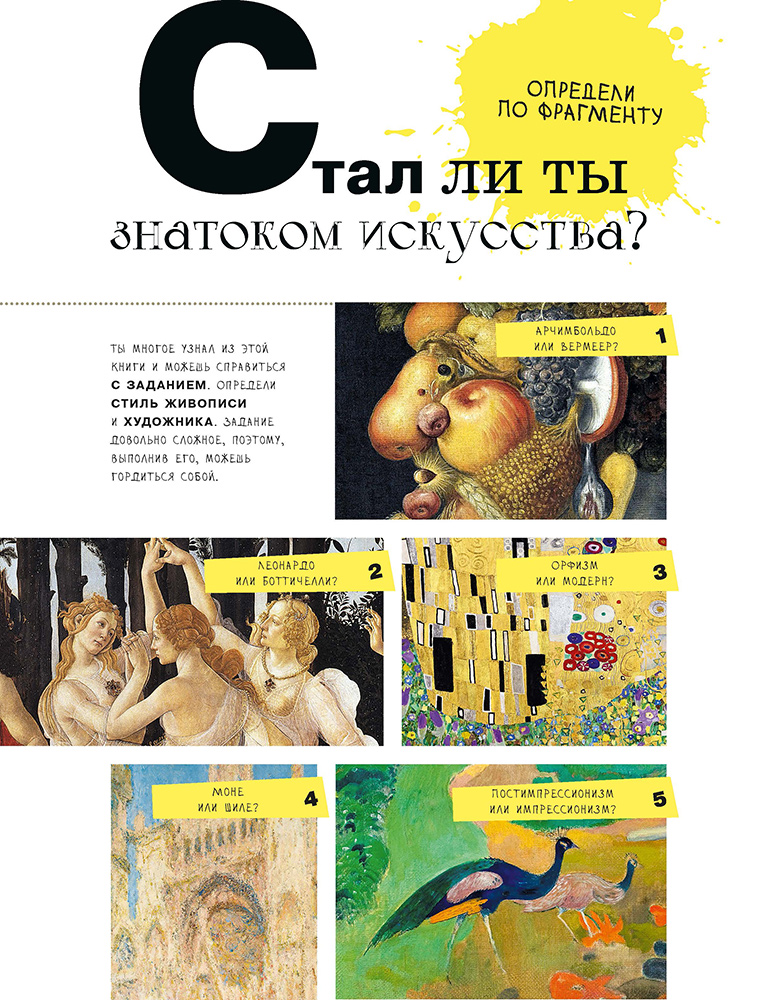 Стал ли ты знатоком искусства?

ОПРЕДЕЛИ ПО ФРАГМЕНТУ

ТЫ МНОГОЕ УЗНАЛ ИЗ ЭТОЙ КНИГИ И МОЖЕШЬ СПРАВИТЬСЯ С ЗАДАНИЕМ. ОПРЕДЕЛИ СТИЛЬ ЖИВОПИСИ И ХУДОЖНИКА. ЗАДАНИЕ ДОВОЛЬНО СЛОЖНОЕ, ПОЭТОМУ, ВЫПОЛНИВ ЕГО, МОЖЕШЬ ГОРДИТЬСЯ СОБОЙ.

АРЧИМБОЛЬДО ИЛИ ВЕРМЕЕР? 1

ЛЕОНАРДО ИЛИ БОТТИЧЕЛЛИ? 2

ОРФИЗМ ИЛИ МОДЕРН? 3

МОНЕ ИЛИ ШИЛЕ? 4

ПОСТИМПРЕССИОНИЗМ ИЛИ ИМПРЕССИОНИЗМ? 5